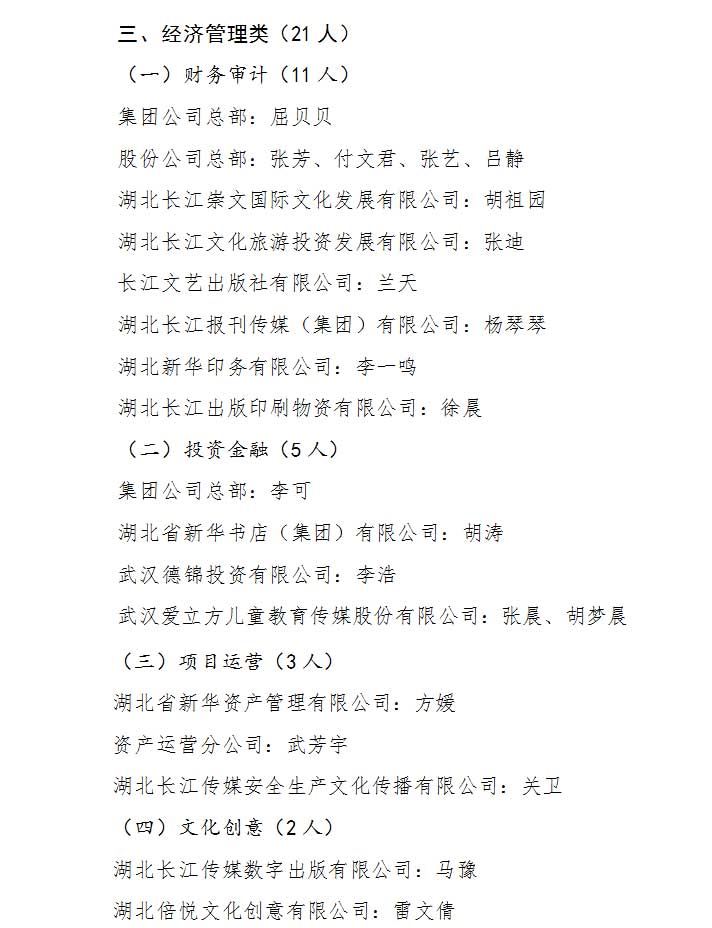 三、经济管理类（21 人）

（一）财务审计（11 人）

集团公司总部：屈贝贝

股份公司总部：张芳、付文君、张艺、吕静

湖北长江崇文国际文化发展有限公司：胡祖园

湖北长江文化旅游投资发展有限公司：张迪

长江文艺出版社有限公司：兰天

湖北长江报刊传媒（集团）有限公司：杨琴琴

湖北新华印务有限公司：李一鸣

湖北长江出版印刷物资有限公司：徐晨

（二）投资金融（5 人）

集团公司总部：李可

湖北省新华书店（集团）有限公司：胡涛

武汉德锦投资有限公司：李浩

武汉爱立方儿童教育传媒股份有限公司：张晨、胡梦晨

（三）项目运营（3 人）

湖北省新华资产管理有限公司：方媛

资产运营分公司：武芳宇

湖北长江传媒安全生产文化传播有限公司：关卫

（四）文化创意（2 人）

湖北长江传媒数字出版有限公司：马豫

湖北倍悦文化创意有限公司：雷文倩